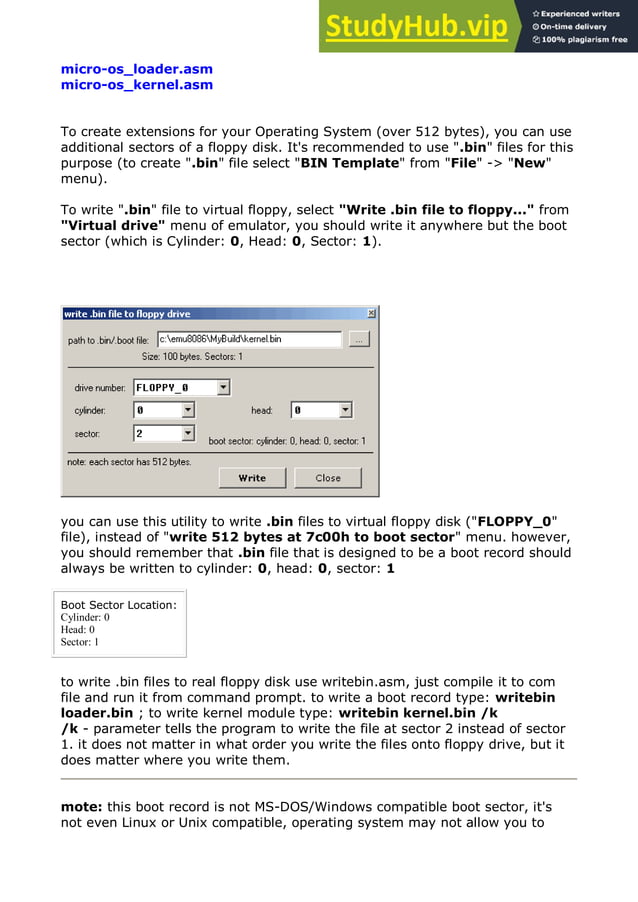 StudyHub.vip
Experienced writers
On-time delivery
100% plagiarism free

micro-os_loader.asm
micro-os_kernel.asm

To create extensions for your Operating System (over 512 bytes), you can use additional sectors of a floppy disk. It's recommended to use ".bin" files for this purpose (to create ".bin" file select "BIN Template" from "File" -> "New" menu).

To write ".bin" file to virtual floppy, select "Write .bin file to floppy..." from "Virtual drive" menu of emulator, you should write it anywhere but the boot sector (which is Cylinder: 0, Head: 0, Sector: 1).

write .bin file to floppy drive
path to .bin/.boot file: c:\emu8086\MyBuild\kernel.bin ...
Size: 100 bytes. Sectors: 1
drive number: FLOPPY_0
cylinder: 0
head: 0
sector: 2
boot sector: cylinder: 0, head: 0, sector: 1
note: each sector has 512 bytes.
Write
Close

you can use this utility to write .bin files to virtual floppy disk ("FLOPPY_0" file), instead of "write 512 bytes at 7c00h to boot sector" menu. however, you should remember that .bin file that is designed to be a boot record should always be written to cylinder: 0, head: 0, sector: 1

Boot Sector Location:
Cylinder: 0
Head: 0
Sector: 1

to write .bin files to real floppy disk use writebin.asm, just compile it to com file and run it from command prompt. to write a boot record type: writebin loader.bin ; to write kernel module type: writebin kernel.bin /k
/k - parameter tells the program to write the file at sector 2 instead of sector 1. it does not matter in what order you write the files onto floppy drive, but it does matter where you write them.

mote: this boot record is not MS-DOS/Windows compatible boot sector, it's not even Linux or Unix compatible, operating system may not allow you to